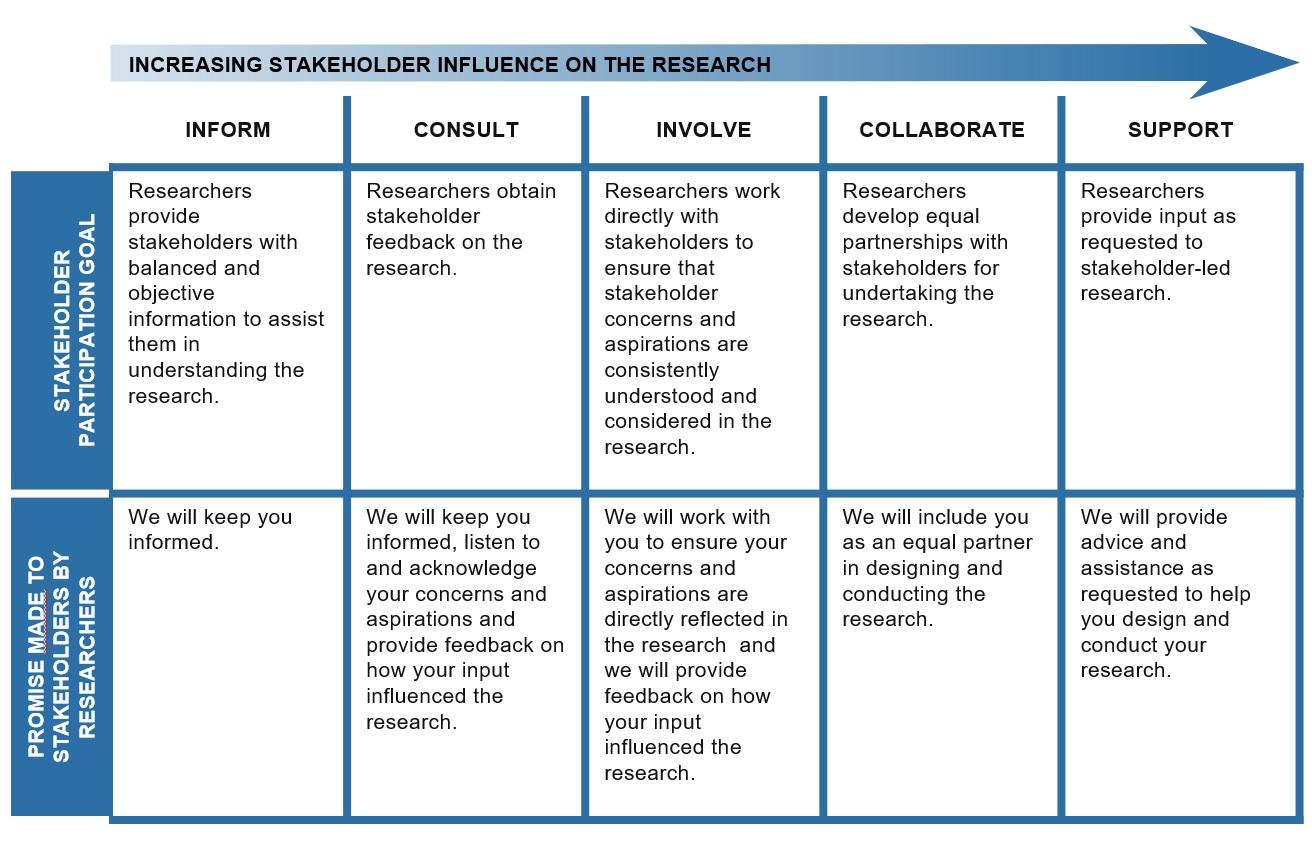 INCREASING STAKEHOLDER INFLUENCE ON THE RESEARCH

| | INFORM | CONSULT | INVOLVE | COLLABORATE | SUPPORT |
|---|---|---|---|---|---|
| STAKEHOLDER PARTICIPATION GOAL | Researchers provide stakeholders with balanced and objective information to assist them in understanding the research. | Researchers obtain stakeholder feedback on the research. | Researchers work directly with stakeholders to ensure that stakeholder concerns and aspirations are consistently understood and considered in the research. | Researchers develop equal partnerships with stakeholders for undertaking the research. | Researchers provide input as requested to stakeholder-led research. |
| PROMISE MADE TO STAKEHOLDERS BY RESEARCHERS | We will keep you informed. | We will keep you informed, listen to and acknowledge your concerns and aspirations and provide feedback on how your input influenced the research. | We will work with you to ensure your concerns and aspirations are directly reflected in the research and we will provide feedback on how your input influenced the research. | We will include you as an equal partner in designing and conducting the research. | We will provide advice and assistance as requested to help you design and conduct your research. |